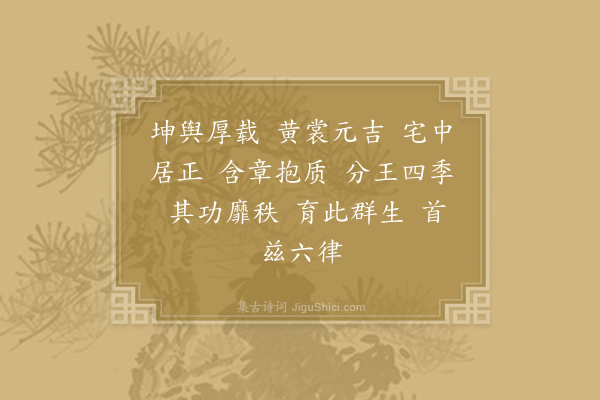 坤舆厚载 黄裳元吉 宅中居正 含章抱质 分王四季 其功靡秩 育此群生 首兹六律

集古诗词 JiguShici.com